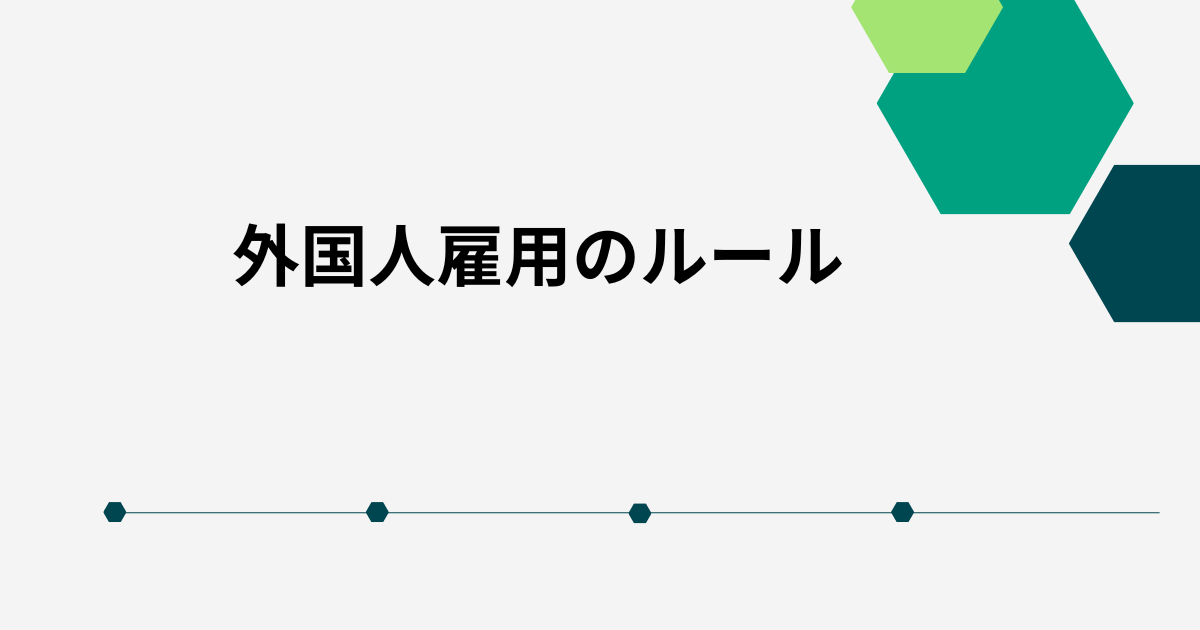 外国人雇用のルール